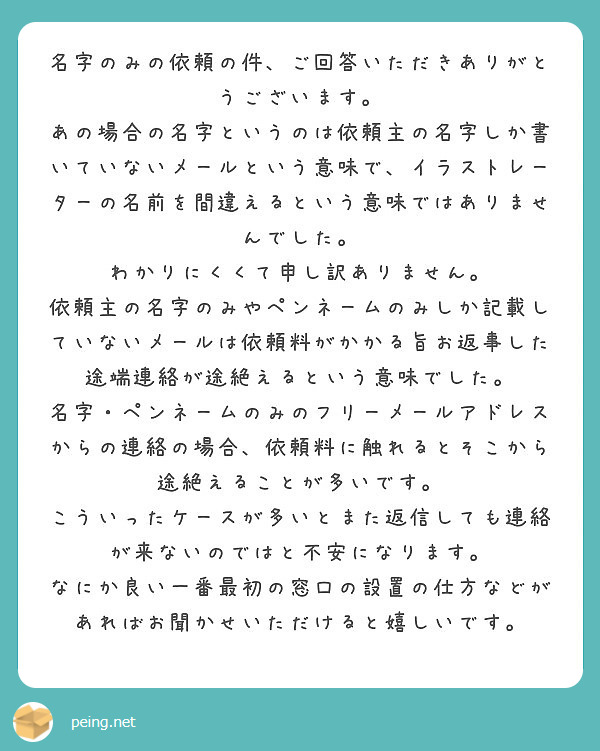 名字のみの依頼の件、ご回答いただきありがとうございます。
あの場合の名字というのは依頼主の名字しか書いていないメールという意味で、イラストレーターの名前を間違えるという意味ではありませんでした。
わかりにくくて申し訳ありません。
依頼主の名字のみやペンネームのみしか記載していないメールは依頼料がかかる旨お返事した途端連絡が途絶えるという意味でした。
名字・ペンネームのみのフリーメールアドレスからの連絡の場合、依頼料に触れるとそこから途絶えることが多いです。
こういったケースが多いとまた返信しても連絡が来ないのではと不安になります。
なにか良い一番最初の窓口の設置の仕方などがあればお聞かせいただけると嬉しいです。

peing.net